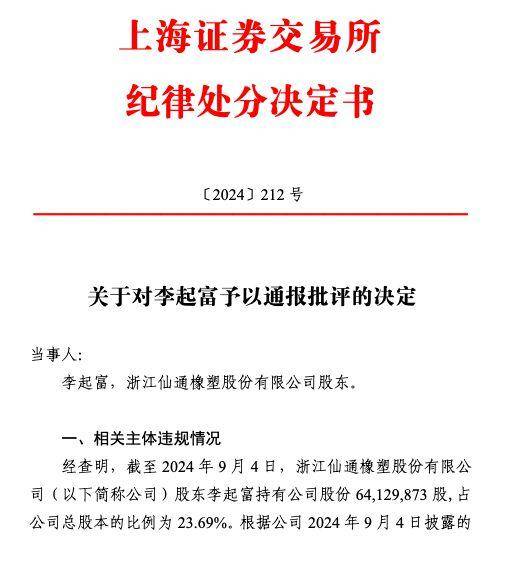 上海证券交易所
纪律处分决定书

〔2024〕212 号

关于对李起富予以通报批评的决定

当事人：

李起富，浙江仙通橡塑股份有限公司股东。

一、相关主体违规情况

经查明，截至 2024 年 9 月 4 日，浙江仙通橡塑股份有限公司（以下简称公司）股东李起富持有公司股份 64,129,873 股，占公司总股本的比例为 23.69%。根据公司 2024 年 9 月 4 日披露的